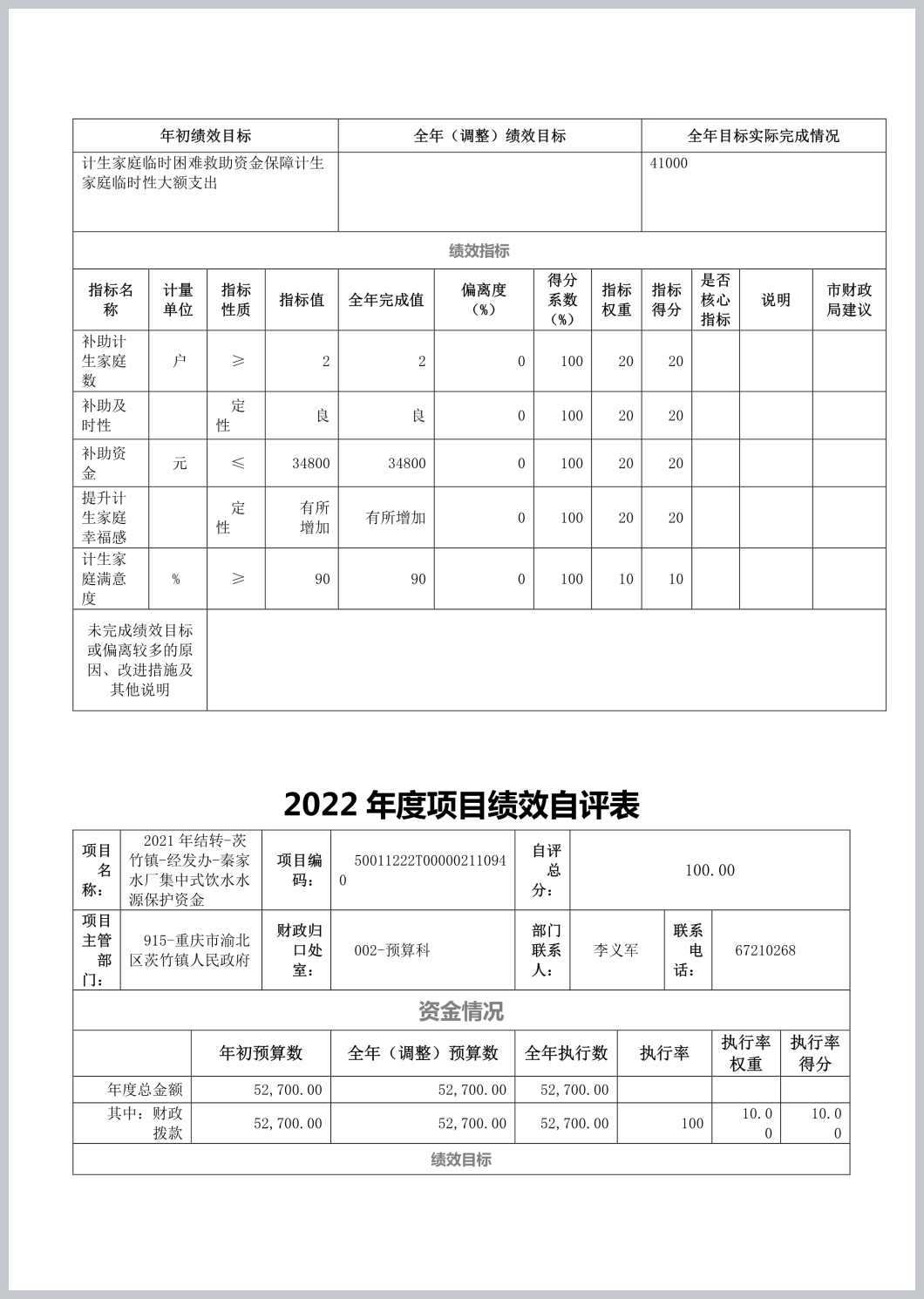 | 年初绩效目标 | 全年（调整）绩效目标 | 全年目标实际完成情况 |
|---|---|---|
| 计生家庭临时困难救助资金保障计生家庭临时性大额支出 | | 41000 |

绩效指标

| 指标名称 | 计量单位 | 指标性质 | 指标值 | 全年完成值 | 偏离度（%） | 得分系数（%） | 指标权重 | 指标得分 | 是否核心指标 | 说明 | 市财政局建议 |
|---|---|---|---|---|---|---|---|---|---|---|---|
| 补助计生家庭数 | 户 | ≥ | 2 | 2 | 0 | 100 | 20 | 20 | | | |
| 补助及时性 | | 定性 | 良 | 良 | 0 | 100 | 20 | 20 | | | |
| 补助资金 | 元 | ≤ | 34800 | 34800 | 0 | 100 | 20 | 20 | | | |
| 提升计生家庭幸福感 | | 定性 | 有所增加 | 有所增加 | 0 | 100 | 20 | 20 | | | |
| 计生家庭满意度 | % | ≥ | 90 | 90 | 0 | 100 | 10 | 10 | | | |
| 未完成绩效目标或偏离较多的原因、改进措施及其他说明 | | | | | | | | | | | |

2022 年度项目绩效自评表

| 项目名称： | 2021 年结转-茨竹镇-经发办-秦家水厂集中式饮水水源保护资金 | 项目编码： | 50011222T000002110940 | 自评总分： | 100.00 | | |
|---|---|---|---|---|---|---|---|
| 项目主管部门： | 915-重庆市渝北区茨竹镇人民政府 | 财政归口处室： | 002-预算科 | 部门联系人： | 李义军 | 联系电话： | 67210268 |

资金情况

| | 年初预算数 | 全年（调整）预算数 | 全年执行数 | 执行率 | 执行率权重 | 执行率得分 |
|---|---|---|---|---|---|---|
| 年度总金额 | 52,700.00 | 52,700.00 | 52,700.00 | | | |
| 其中：财政拨款 | 52,700.00 | 52,700.00 | 52,700.00 | 100 | 10.00 | 10.00 |

绩效目标